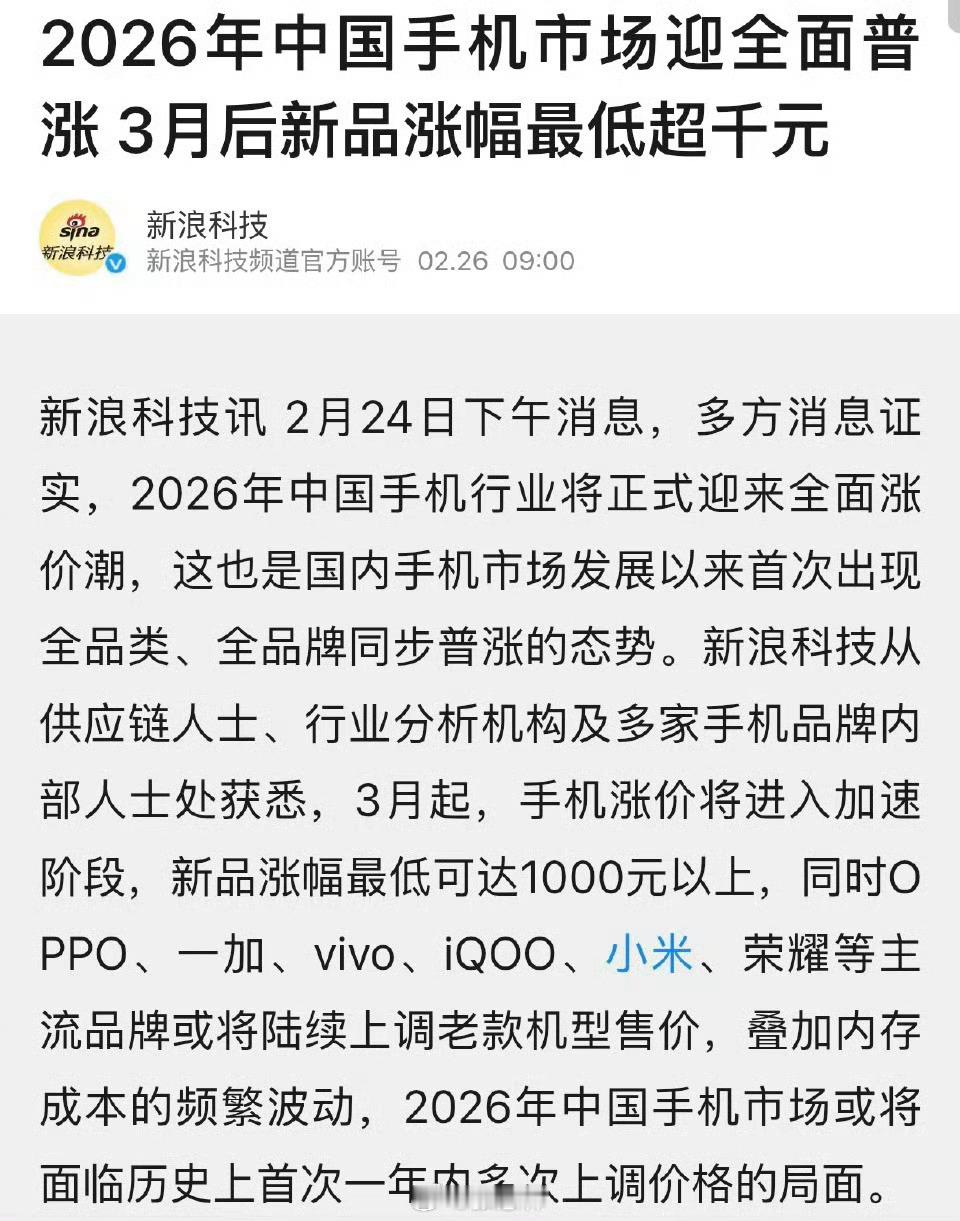 2026年中国手机市场迎全面普涨 3月后新品涨幅最低超千元

sina 新浪科技

新浪科技
新浪科技频道官方账号 02.26 09:00

新浪科技讯 2月24日下午消息，多方消息证实，2026年中国手机行业将正式迎来全面涨价潮，这也是国内手机市场发展以来首次出现全品类、全品牌同步普涨的态势。新浪科技从供应链人士、行业分析机构及多家手机品牌内部人士处获悉，3月起，手机涨价将进入加速阶段，新品涨幅最低可达1000元以上，同时OPPO、一加、vivo、iQOO、小米、荣耀等主流品牌或将陆续上调老款机型售价，叠加内存成本的频繁波动，2026年中国手机市场或将面临历史上首次一年内多次上调价格的局面。